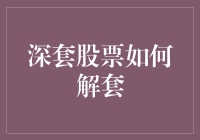 深套股票如何解套